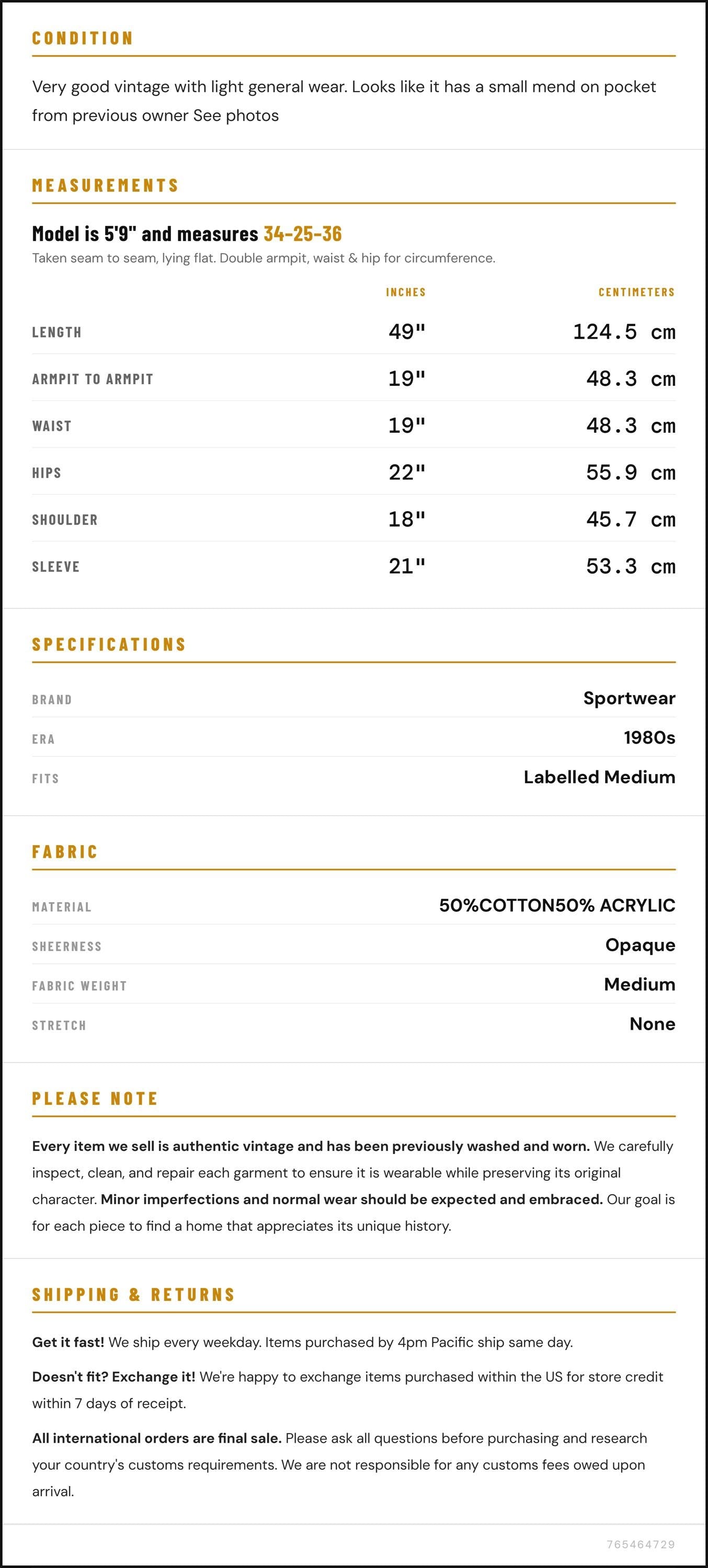 CONDITION

Very good vintage with light general wear. Looks like it has a small mend on pocket from previous owner See photos

MEASUREMENTS

Model is 5'9" and measures 34-25-36

Taken seam to seam, lying flat. Double armpit, waist & hip for circumference.

|  | INCHES | CENTIMETERS |
|---|---|---|
| LENGTH | 49" | 124.5 cm |
| ARMPIT TO ARMPIT | 19" | 48.3 cm |
| WAIST | 19" | 48.3 cm |
| HIPS | 22" | 55.9 cm |
| SHOULDER | 18" | 45.7 cm |
| SLEEVE | 21" | 53.3 cm |

SPECIFICATIONS

BRAND
Sportwear

ERA
1980s

FITS
Labelled Medium

FABRIC

MATERIAL
50%COTTON50% ACRYLIC

SHEERNESS
Opaque

FABRIC WEIGHT
Medium

STRETCH
None

PLEASE NOTE

Every item we sell is authentic vintage and has been previously washed and worn. We carefully inspect, clean, and repair each garment to ensure it is wearable while preserving its original character. Minor imperfections and normal wear should be expected and embraced. Our goal is for each piece to find a home that appreciates its unique history.

SHIPPING & RETURNS

Get it fast! We ship every weekday. Items purchased by 4pm Pacific ship same day.

Doesn't fit? Exchange it! We're happy to exchange items purchased within the US for store credit within 7 days of receipt.

All international orders are final sale. Please ask all questions before purchasing and research your country's customs requirements. We are not responsible for any customs fees owed upon arrival.

765464729